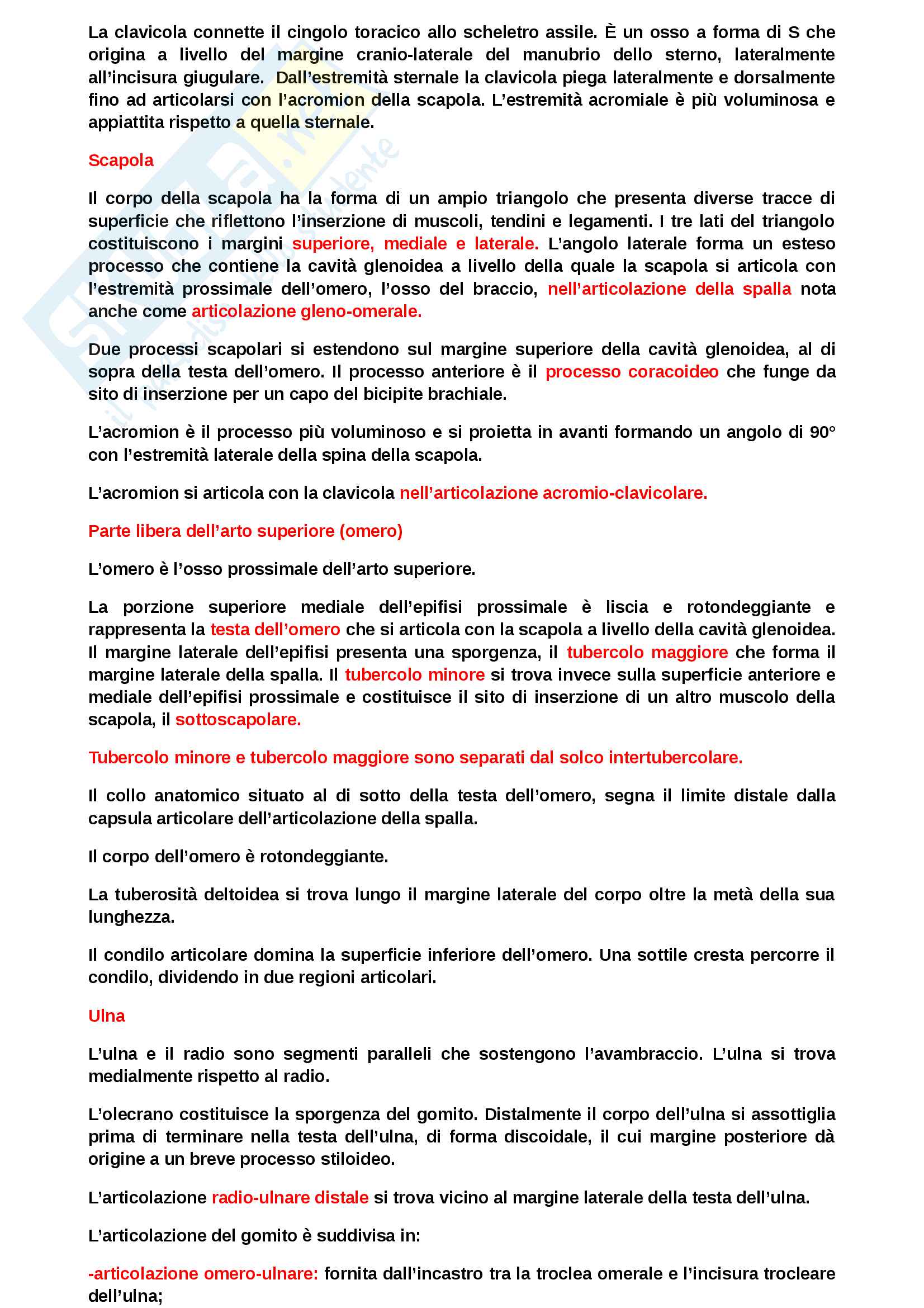 La clavicola connette il cingolo toracico allo scheletro assile. È un osso a forma di S che origina a livello del margine cranio-laterale del manubrio dello sterno, lateralmente all'incisura giugulare. Dall'estremità sternale la clavicola piega lateralmente e dorsalmente fino ad articolarsi con l'acromion della scapola. L'estremità acromiale è più voluminosa e appiattita rispetto a quella sternale.

Scapola

Il corpo della scapola ha la forma di un ampio triangolo che presenta diverse tracce di superficie che riflettono l'inserzione di muscoli, tendini e legamenti. I tre lati del triangolo costituiscono i margini superiore, mediale e laterale. L'angolo laterale forma un esteso processo che contiene la cavità glenoidea a livello della quale la scapola si articola con l'estremità prossimale dell'omero, l'osso del braccio, nell'articolazione della spalla nota anche come articolazione gleno-omerale.

Due processi scapolari si estendono sul margine superiore della cavità glenoidea, al di sopra della testa dell'omero. Il processo anteriore è il processo coracoideo che funge da sito di inserzione per un capo del bicipite brachiale.

L'acromion è il processo più voluminoso e si proietta in avanti formando un angolo di 90° con l'estremità laterale della spina della scapola.

L'acromion si articola con la clavicola nell'articolazione acromio-clavicolare.

Parte libera dell'arto superiore (omero)

L'omero è l'osso prossimale dell'arto superiore.

La porzione superiore mediale dell'epifisi prossimale è liscia e rotondeggiante e rappresenta la testa dell'omero che si articola con la scapola a livello della cavità glenoidea. Il margine laterale dell'epifisi presenta una sporgenza, il tubercolo maggiore che forma il margine laterale della spalla. Il tubercolo minore si trova invece sulla superficie anteriore e mediale dell'epifisi prossimale e costituisce il sito di inserzione di un altro muscolo della scapola, il sottoscapolare.

Tubercolo minore e tubercolo maggiore sono separati dal solco intertubercolare.

Il collo anatomico situato al di sotto della testa dell'omero, segna il limite distale dalla capsula articolare dell'articolazione della spalla.

Il corpo dell'omero è rotondeggiante.

La tuberosità deltoidea si trova lungo il margine laterale del corpo oltre la metà della sua lunghezza.

Il condilo articolare domina la superficie inferiore dell'omero. Una sottile cresta percorre il condilo, dividendo in due regioni articolari.

Ulna

L'ulna e il radio sono segmenti paralleli che sostengono l'avambraccio. L'ulna si trova medialmente rispetto al radio.

L'olecrano costituisce la sporgenza del gomito. Distalmente il corpo dell'ulna si assottiglia prima di terminare nella testa dell'ulna, di forma discoidale, il cui margine posteriore dà origine a un breve processo stiloideo.

L'articolazione radio-ulnare distale si trova vicino al margine laterale della testa dell'ulna.

L'articolazione del gomito è suddivisa in:

-articolazione omero-ulnare: fornita dall'incastro tra la troclea omerale e l'incisura trocleare dell'ulna;